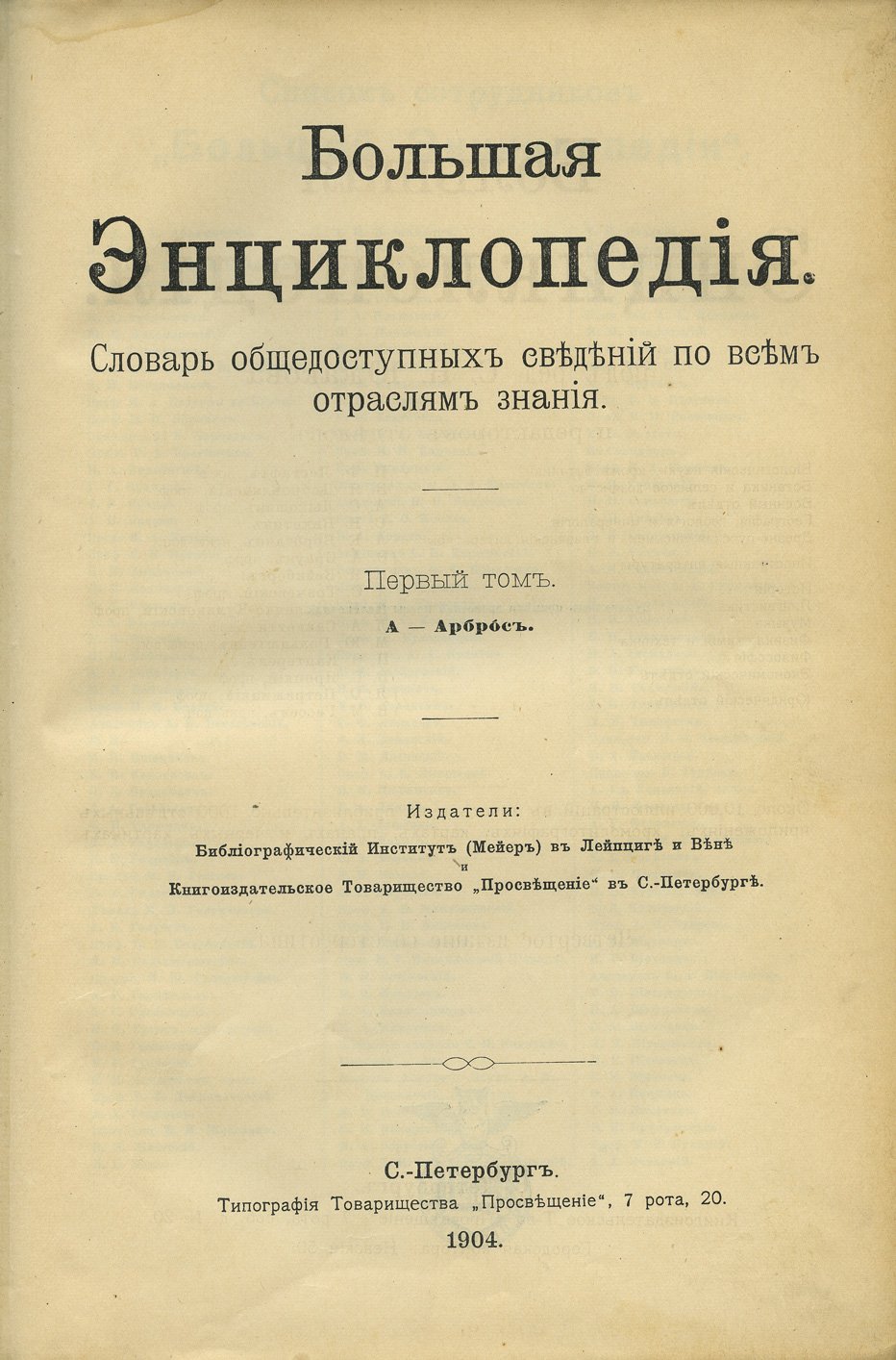 Большая
Энциклопедія.

Словарь общедоступныхъ свѣдѣній по всѣмъ отраслямъ знанія.

Первый томъ.
А — Арбро́съ.

Издатели:
Библіографическій Институтъ (Мейеръ) въ Лейпцигѣ и Вѣнѣ
и
Книгоиздательское Товарищество „Просвѣщеніе" въ С.-Петербургѣ.

С.-Петербургъ.
Типографія Товарищества „Просвѣщеніе", 7 рота, 20.
1904.